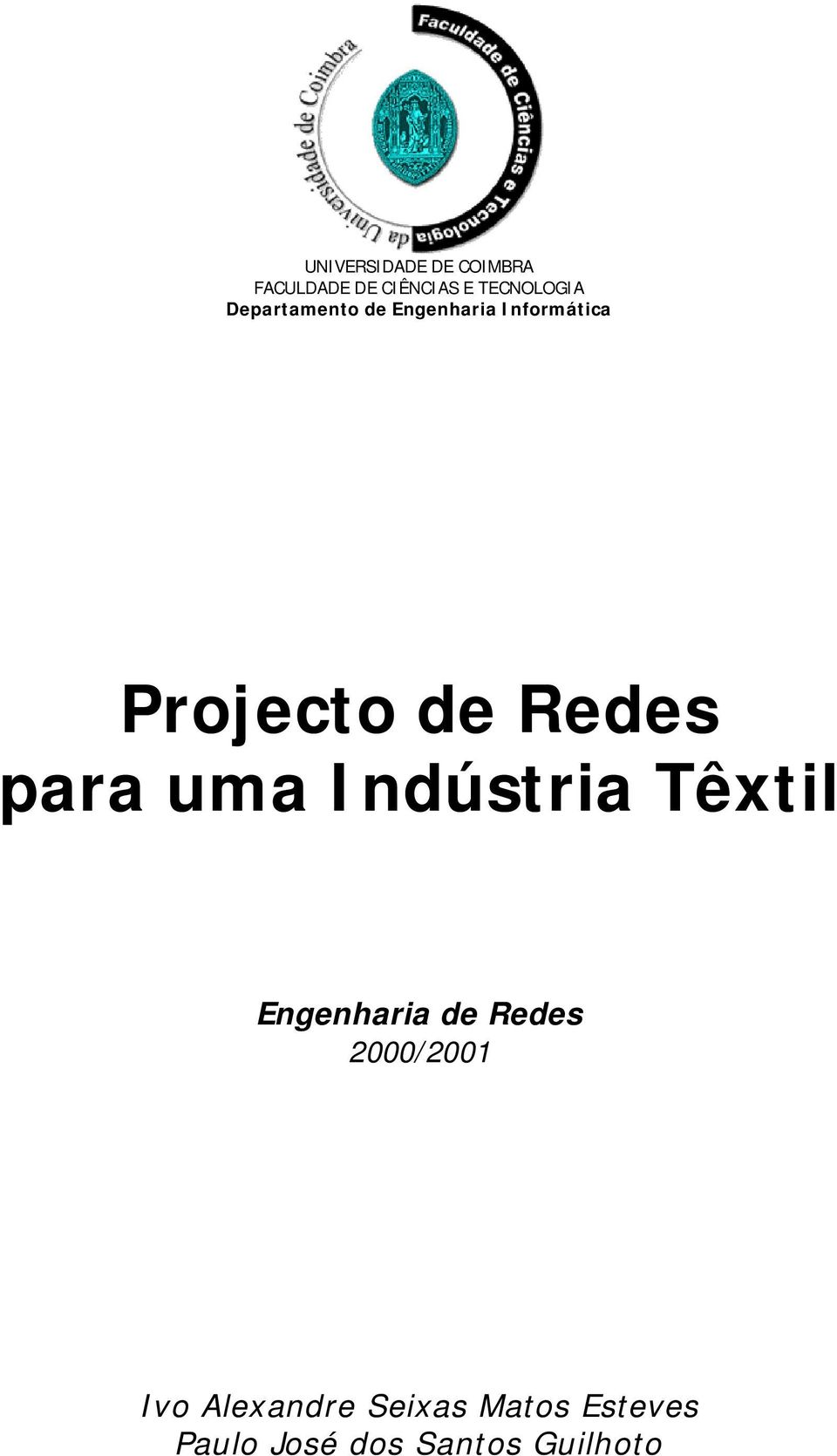 Faculdade de Ciências e Tecnologia da Universidade de Coimbra

UNIVERSIDADE DE COIMBRA
FACULDADE DE CIÊNCIAS E TECNOLOGIA
Departamento de Engenharia Informática

Projecto de Redes para uma Indústria Têxtil

Engenharia de Redes
2000/2001

Ivo Alexandre Seixas Matos Esteves
Paulo José dos Santos Guilhoto